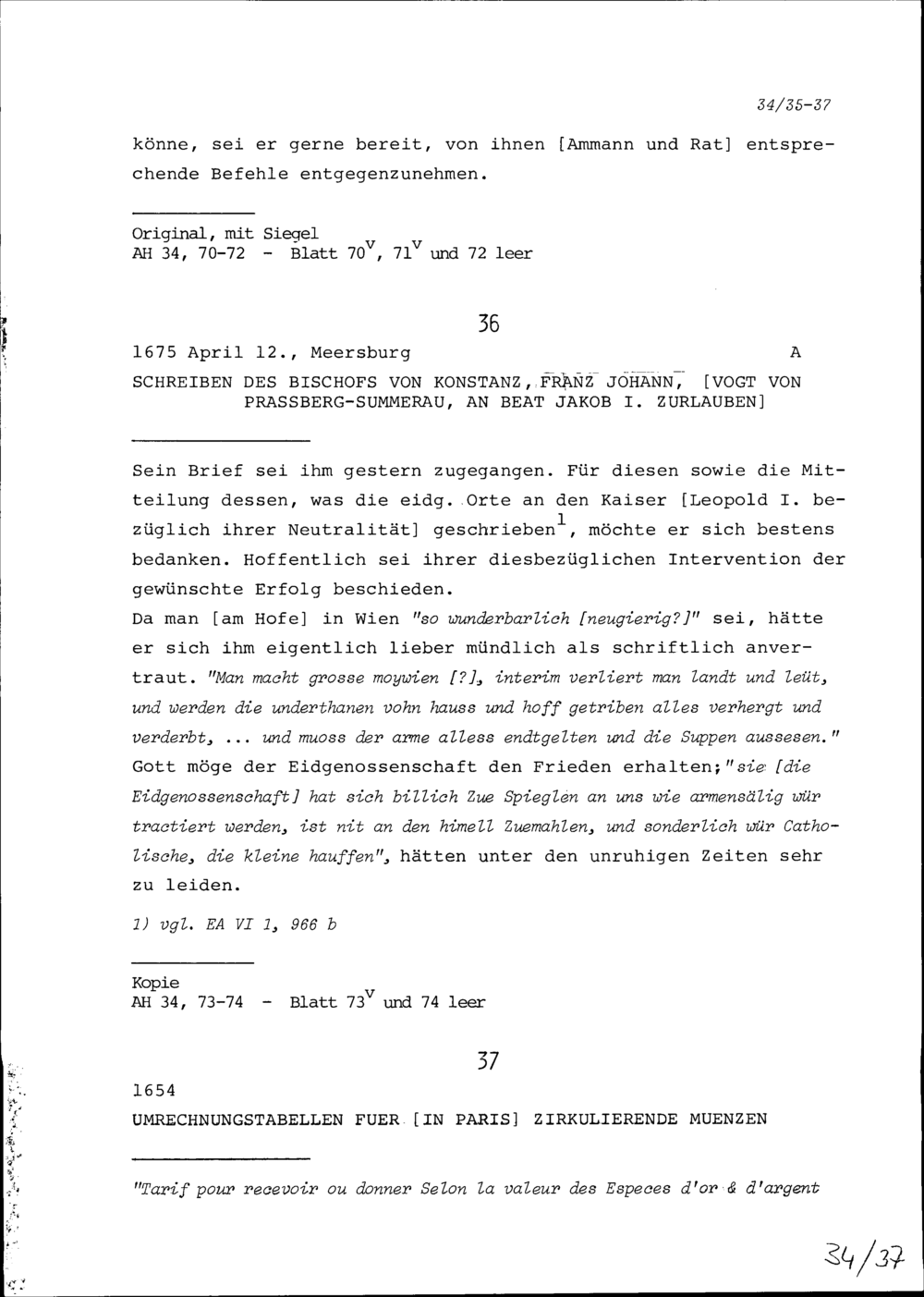 34/35-37

könne, sei er gerne bereit, von ihnen [Ammann und Rat] entsprechende Befehle entgegenzunehmen.

Original, mit Siegel
AH 34, 70-72 - Blatt $70^v$, $71^v$ und 72 leer

36

1675 April 12., Meersburg A

SCHREIBEN DES BISCHOFS VON KONSTANZ, FRANZ JOHANN, [VOGT VON PRASSBERG-SUMMERAU, AN BEAT JAKOB I. ZURLAUBEN]

Sein Brief sei ihm gestern zugegangen. Für diesen sowie die Mitteilung dessen, was die eidg. Orte an den Kaiser [Leopold I. bezüglich ihrer Neutralität] geschrieben$^1$, möchte er sich bestens bedanken. Hoffentlich sei ihrer diesbezüglichen Intervention der gewünschte Erfolg beschieden.
Da man [am Hofe] in Wien "so wunderbarlich [neugierig?]" sei, hätte er sich ihm eigentlich lieber mündlich als schriftlich anvertraut. "Man macht grosse moywien [?], interim verliert man landt und leüt, und werden die underthanen vohn hauss und hoff getriben alles verhergt und verderbt, ... und muoss der arme alless endtgelten und die Suppen aussesen." Gott möge der Eidgenossenschaft den Frieden erhalten; "sie [die Eidgenossenschaft] hat sich billich Zue Spieglen an uns wie armensälig wür tractiert werden, ist nit an den himell Zuemahlen, und sonderlich wür Catholische, die kleine hauffen", hätten unter den unruhigen Zeiten sehr zu leiden.

1) vgl. EA VI 1, 966 b

Kopie
AH 34, 73-74 - Blatt $73^v$ und 74 leer

37

1654
UMRECHNUNGSTABELLEN FUER [IN PARIS] ZIRKULIERENDE MUENZEN

"Tarif pour recevoir ou donner Selon la valeur des Especes d'or & d'argent

34/37